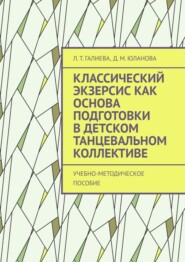 Л. Т. ГАЛИЕВА, Д. М. ЮЛАНОВА

КЛАССИЧЕСКИЙ ЭКЗЕРСИС КАК ОСНОВА ПОДГОТОВКИ В ДЕТСКОМ ТАНЦЕВАЛЬНОМ КОЛЛЕКТИВЕ

УЧЕБНО-МЕТОДИЧЕСКОЕ ПОСОБИЕ